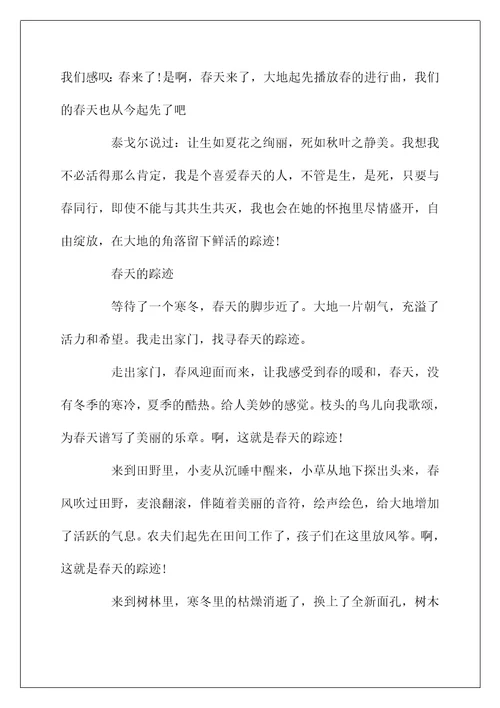 我们感叹：春来了！是啊，春天来了，大地起先播放春的进行曲，我们的春天也从今起先了吧

泰戈尔说过：让生如夏花之绚丽，死如秋叶之静美。我想我不必活得那么肯定，我是个喜爱春天的人，不管是生，是死，只要与春同行，即使不能与其共生共灭，我也会在她的怀抱里尽情盛开，自由绽放，在大地的角落留下鲜活的踪迹！

春天的踪迹

等待了一个寒冬，春天的脚步近了。大地一片朝气，充溢了活力和希望。我走出家门，找寻春天的踪迹。

走出家门，春风迎面而来，让我感受到春的暖和，春天，没有冬季的寒冷，夏季的酷热。给人美妙的感觉。枝头的鸟儿向我歌颂，为春天谱写了美丽的乐章。啊，这就是春天的踪迹！

来到田野里，小麦从沉睡中醒来，小草从地下探出头来，春风吹过田野，麦浪翻滚，伴随着美丽的音符，绘声绘色，给大地增加了活跃的气息。农夫们起先在田间工作了，孩子们在这里放风筝。啊，这就是春天的踪迹！

来到树林里，寒冬里的枯燥消逝了，换上了全新面孔，树木